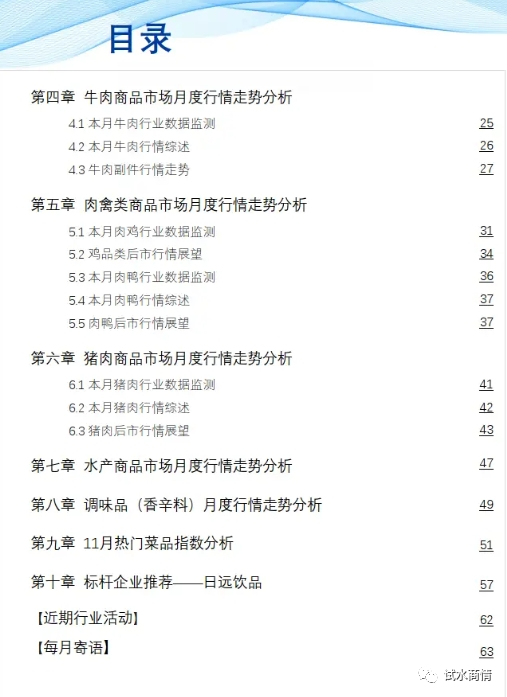 目录

第四章 牛肉商品市场月度行情走势分析

4.1 本月牛肉行业数据监测 25

4.2 本月牛肉行情综述 26

4.3 牛肉副件行情走势 27

第五章 肉禽类商品市场月度行情走势分析

5.1 本月肉鸡行业数据监测 31

5.2 鸡品类后市行情展望 34

5.3 本月肉鸭行业数据监测 36

5.4 本月肉鸭行情综述 37

5.5 肉鸭后市行情展望 37

第六章 猪肉商品市场月度行情走势分析

6.1 本月猪肉行业数据监测 41

6.2 本月猪肉行情综述 42

6.3 猪肉后市行情展望 43

第七章 水产商品市场月度行情走势分析 47

第八章 调味品（香辛料）月度行情走势分析 49

第九章 11月热门菜品指数分析 51

第十章 标杆企业推荐——日远饮品 57

【近期行业活动】 62

【每月寄语】 63

试水商情